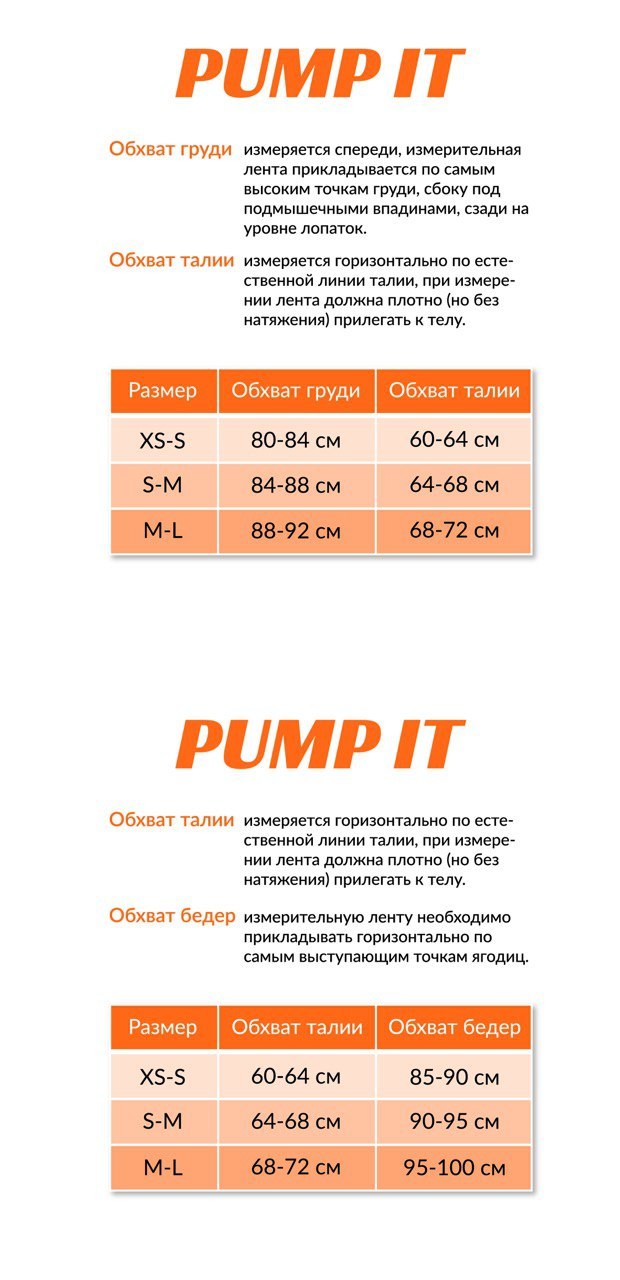 PUMP IT

Обхват груди измеряется спереди, измерительная лента прикладывается по самым высоким точкам груди, сбоку под подмышечными впадинами, сзади на уровне лопаток.

Обхват талии измеряется горизонтально по естественной линии талии, при измерении лента должна плотно (но без натяжения) прилегать к телу.

| Размер | Обхват груди | Обхват талии |
|---|---|---|
| XS-S | 80-84 см | 60-64 см |
| S-M | 84-88 см | 64-68 см |
| M-L | 88-92 см | 68-72 см |

PUMP IT

Обхват талии измеряется горизонтально по естественной линии талии, при измерении лента должна плотно (но без натяжения) прилегать к телу.

Обхват бедер измерительную ленту необходимо прикладывать горизонтально по самым выступающим точкам ягодиц.

| Размер | Обхват талии | Обхват бедер |
|---|---|---|
| XS-S | 60-64 см | 85-90 см |
| S-M | 64-68 см | 90-95 см |
| M-L | 68-72 см | 95-100 см |